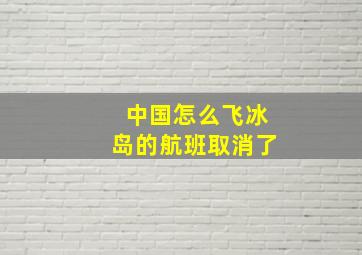 中国怎么飞冰岛的航班取消了